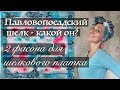 Павловопосадский шелк - какой он?

2 фасона для шелкового платка